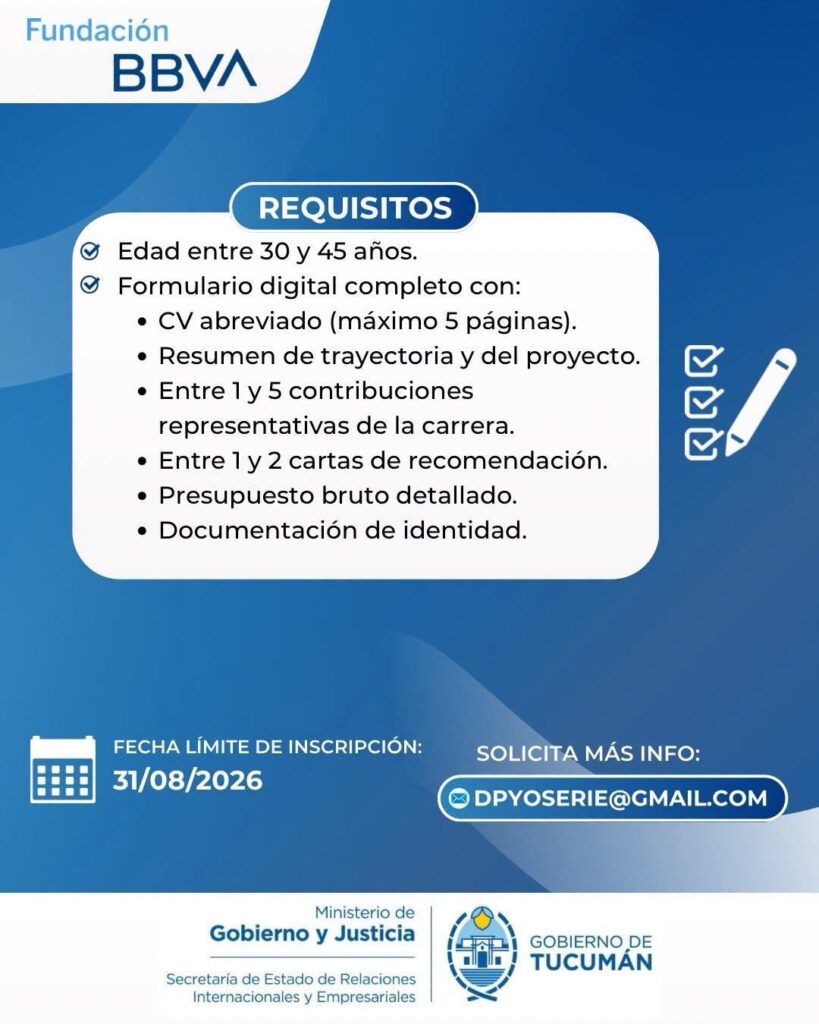 Fundación
BBVA

REQUISITOS

Edad entre 30 y 45 años.

Formulario digital completo con:
• CV abreviado (máximo 5 páginas).
• Resumen de trayectoria y del proyecto.
• Entre 1 y 5 contribuciones representativas de la carrera.
• Entre 1 y 2 cartas de recomendación.
• Presupuesto bruto detallado.
• Documentación de identidad.

FECHA LÍMITE DE INSCRIPCIÓN:
31/08/2026

SOLICITA MÁS INFO:
DPYOSERIE@GMAIL.COM

Ministerio de
Gobierno y Justicia
Secretaría de Estado de Relaciones Internacionales y Empresariales

GOBIERNO DE
TUCUMÁN